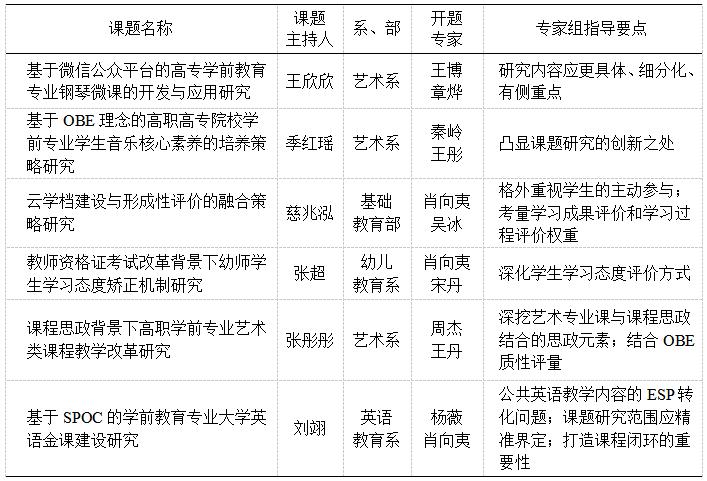 | 课题名称 | 课题主持人 | 系、部 | 开题专家 | 专家组指导要点 |
|---|---|---|---|---|
| 基于微信公众平台的高专学前教育专业钢琴微课的开发与应用研究 | 王欣欣 | 艺术系 | 王博 章烨 | 研究内容应更具体、细分化、有侧重点 |
| 基于 OBE 理念的高职高专院校学前专业学生音乐核心素养的培养策略研究 | 季红瑶 | 艺术系 | 秦岭 王彤 | 凸显课题研究的创新之处 |
| 云学档建设与形成性评价的融合策略研究 | 慈兆泓 | 基础教育部 | 肖向夷 吴冰 | 格外重视学生的主动参与；考量学习成果评价和学习过程评价权重 |
| 教师资格证考试改革背景下幼师学生学习态度矫正机制研究 | 张超 | 幼儿教育系 | 肖向夷 宋丹 | 深化学生学习态度评价方式 |
| 课程思政背景下高职学前专业艺术类课程教学改革研究 | 张彤彤 | 艺术系 | 周杰 王丹 | 深挖艺术专业课与课程思政结合的思政元素；结合 OBE 质性评量 |
| 基于 SPOC 的学前教育专业大学英语金课建设研究 | 刘翊 | 英语教育系 | 杨薇 肖向夷 | 公共英语教学内容的 ESP 转化问题；课题研究范围应精准界定；打造课程闭环的重要性 |